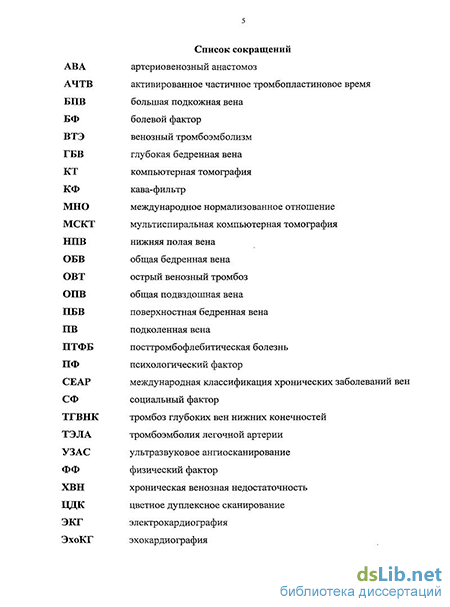 5

Список сокращений

| | |
|---|---|
| АВА | артериовенозный анастомоз |
| АЧТВ | активированное частичное тромбопластиновое время |
| БПВ | большая подкожная вена |
| БФ | болевой фактор |
| ВТЭ | венозный тромбоэмболизм |
| ГБВ | глубокая бедренная вена |
| КТ | компьютерная томография |
| КФ | кава-фильтр |
| МНО | международное нормализованное отношение |
| МСКТ | мультиспиральная компьютерная томография |
| НПВ | нижняя полая вена |
| ОБВ | общая бедренная вена |
| ОВТ | острый венозный тромбоз |
| ОПВ | общая подвздошная вена |
| ПБВ | поверхностная бедренная вена |
| ПВ | подколенная вена |
| ПТФБ | посттромбофлебитическая болезнь |
| ПФ | психологический фактор |
| СЕАР | международная классификация хронических заболеваний вен |
| СФ | социальный фактор |
| ТГВНК | тромбоз глубоких вен нижних конечностей |
| ТЭЛА | тромбоэмболия легочной артерии |
| УЗАС | ультразвуковое ангиосканирование |
| ФФ | физический фактор |
| ХВН | хроническая венозная недостаточность |
| ЦДК | цветное дуплексное сканирование |
| ЭКГ | электрокардиография |
| ЭхоКГ | эхокардиография |

dsLib.net
библиотека диссертаций